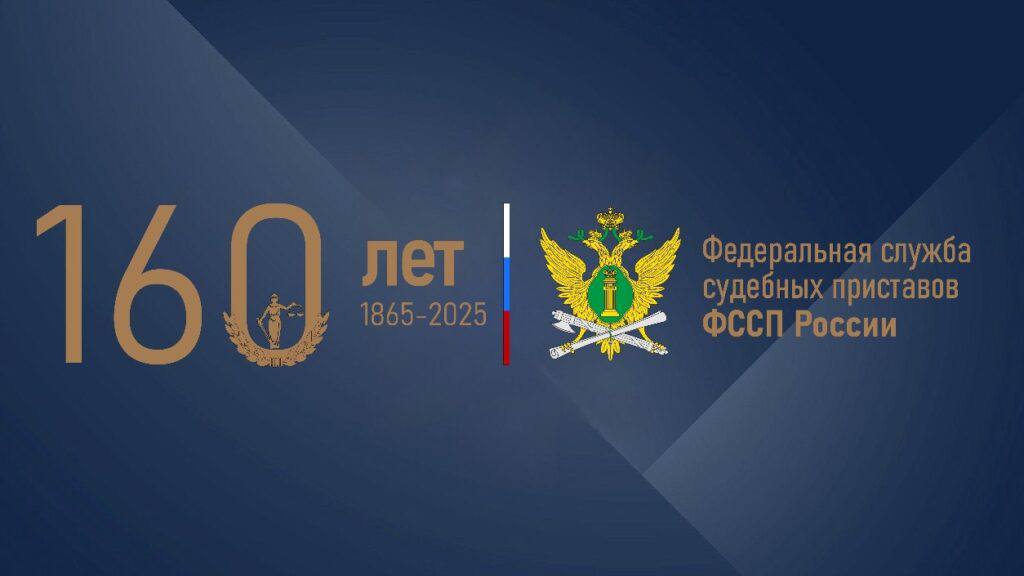 160 лет
1865-2025

Федеральная служба судебных приставов
ФССП России